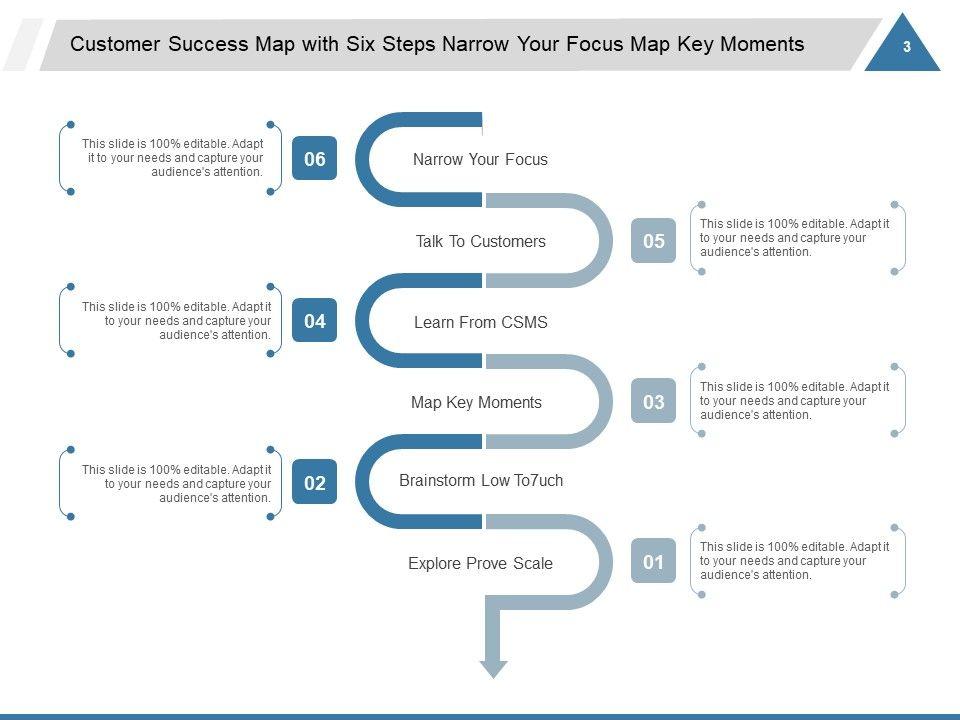 Customer Success Map with Six Steps Narrow Your Focus Map Key Moments

3

This slide is 100% editable. Adapt it to your needs and capture your audience's attention.

06

Narrow Your Focus

Talk To Customers

05

This slide is 100% editable. Adapt it to your needs and capture your audience's attention.

This slide is 100% editable. Adapt it to your needs and capture your audience's attention.

04

Learn From CSMS

Map Key Moments

03

This slide is 100% editable. Adapt it to your needs and capture your audience's attention.

This slide is 100% editable. Adapt it to your needs and capture your audience's attention.

02

Brainstorm Low To7uch

Explore Prove Scale

01

This slide is 100% editable. Adapt it to your needs and capture your audience's attention.